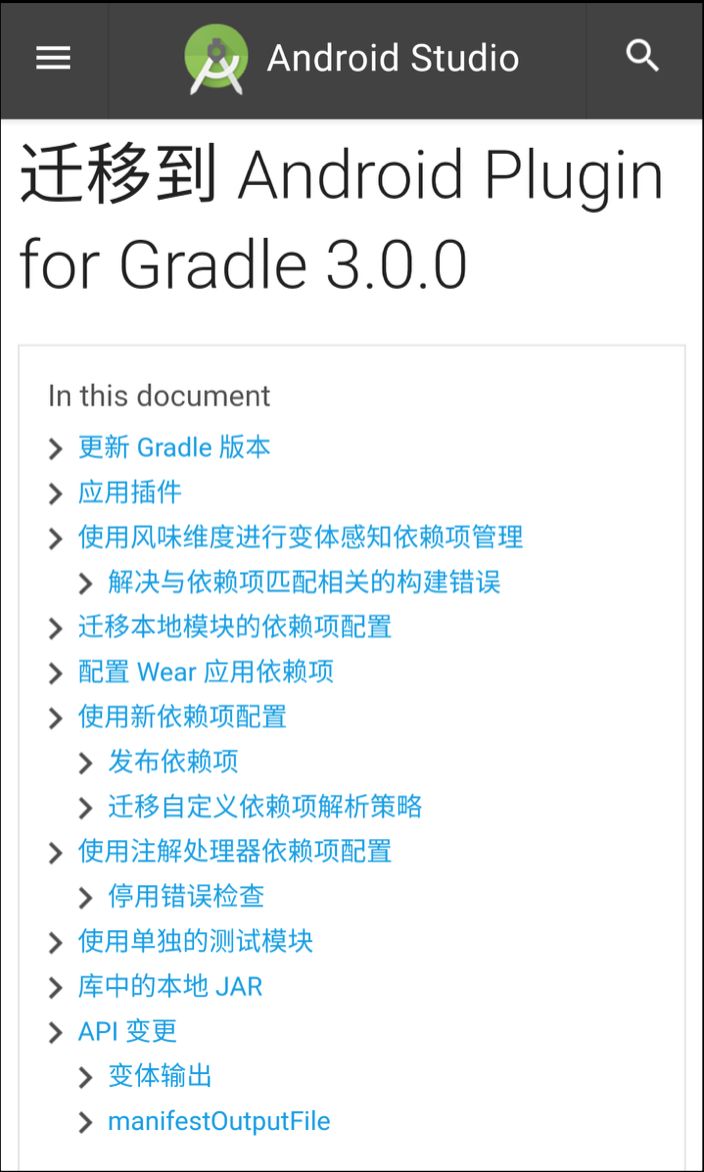 Android Studio

迁移到 Android Plugin for Gradle 3.0.0

In this document

更新 Gradle 版本
应用插件
使用风味维度进行变体感知依赖项管理
解决与依赖项匹配相关的构建错误
迁移本地模块的依赖项配置
配置 Wear 应用依赖项
使用新依赖项配置
发布依赖项
迁移自定义依赖项解析策略
使用注解处理器依赖项配置
停用错误检查
使用单独的测试模块
库中的本地 JAR
API 变更
变体输出
manifestOutputFile